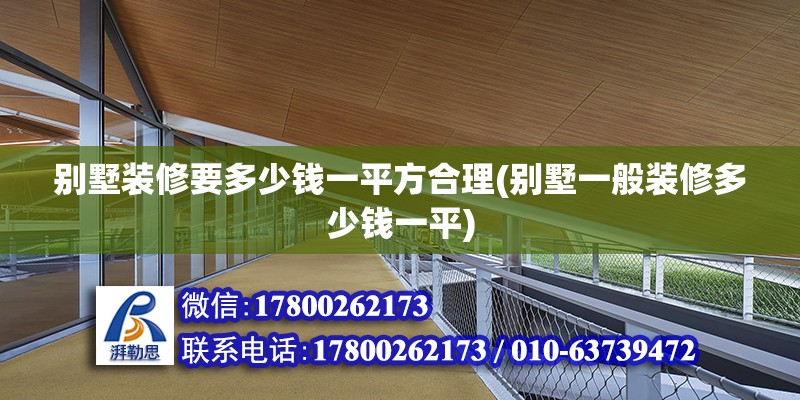 别墅装修要多少钱一平方合理(别墅一般装修多少钱一平)

湃勒思

微信:17800262173

联系电话:17800262173 / 010-63739472